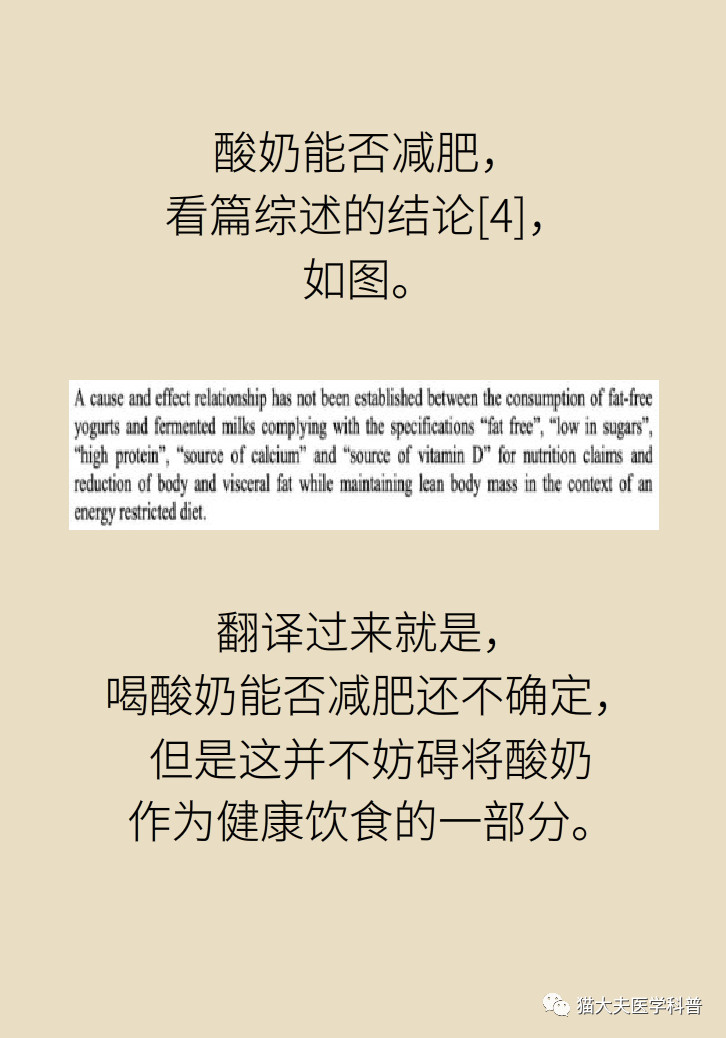 酸奶能否减肥，
看篇综述的结论[4]，
如图。

A cause and effect relationship has not been established between the consumption of fat-free yogurts and fermented milks complying with the specifications “fat free”, “low in sugars”, “high protein”, “source of calcium” and “source of vitamin D” for nutrition claims and reduction of body and visceral fat while maintaining lean body mass in the context of an energy restricted diet.

翻译过来就是，
喝酸奶能否减肥还不确定，
但是这并不妨碍将酸奶
作为健康饮食的一部分。

猫大夫医学科普